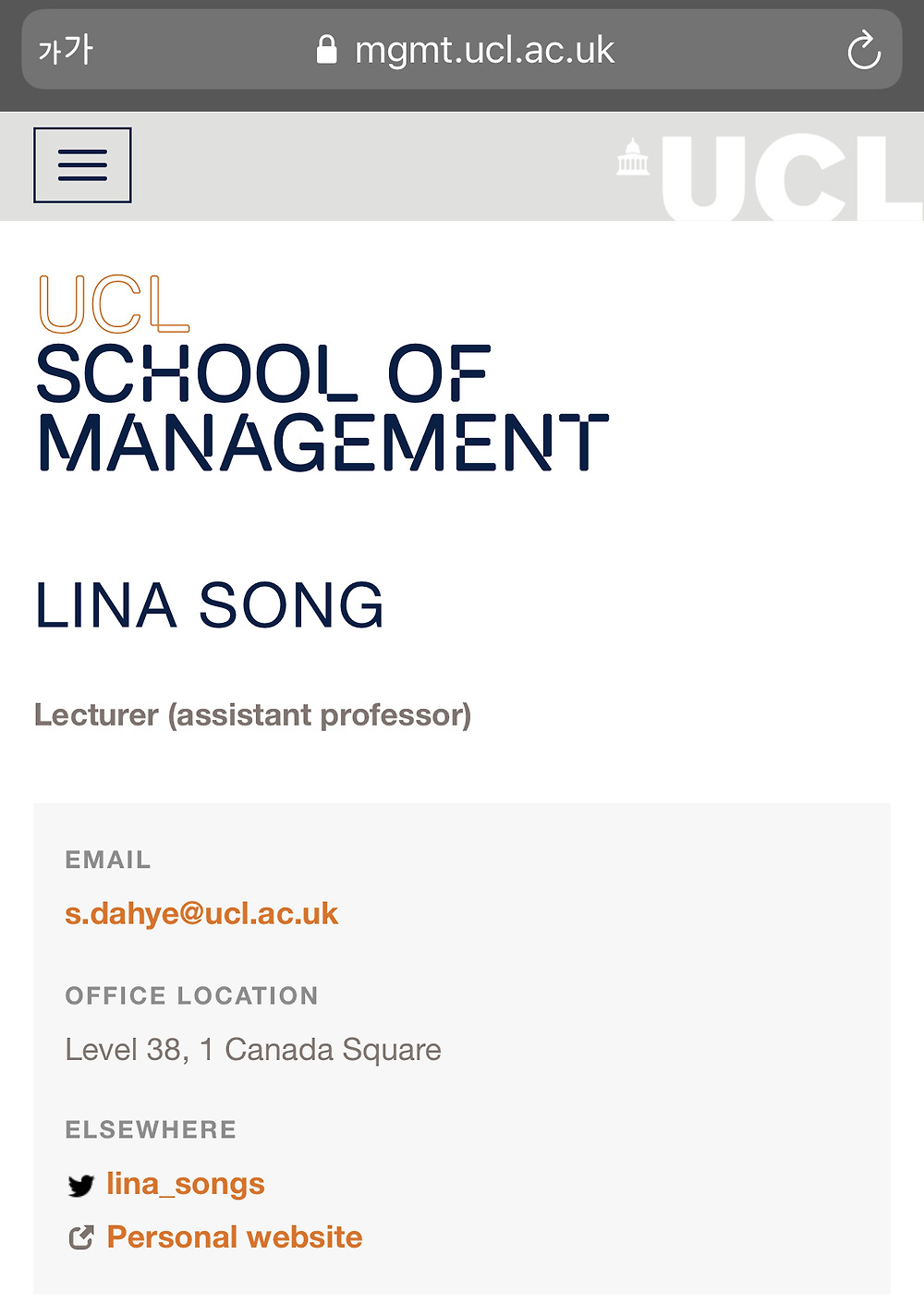 가가 mgmt.ucl.ac.uk

UCL

UCL
SCHOOL OF
MANAGEMENT

LINA SONG

Lecturer (assistant professor)

EMAIL
s.dahye@ucl.ac.uk

OFFICE LOCATION
Level 38, 1 Canada Square

ELSEWHERE
lina_songs
Personal website